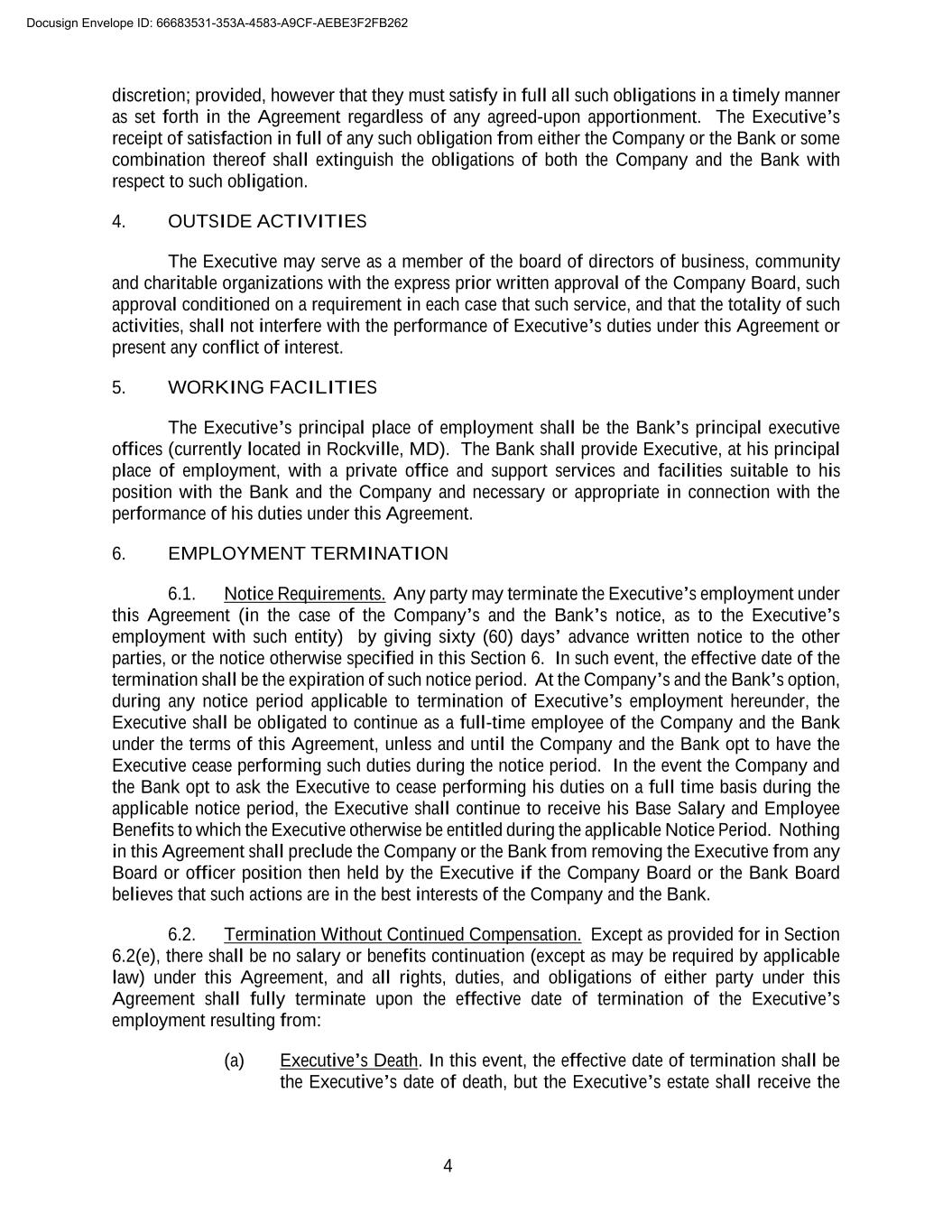 Docusign Envelope ID: 66683531-353A-4583-A9CF-AEBE3F2FB262

discretion; provided, however that they must satisfy in full all such obligations in a timely manner as set forth in the Agreement regardless of any agreed-upon apportionment. The Executive's receipt of satisfaction in full of any such obligation from either the Company or the Bank or some combination thereof shall extinguish the obligations of both the Company and the Bank with respect to such obligation.

4. OUTSIDE ACTIVITIES

The Executive may serve as a member of the board of directors of business, community and charitable organizations with the express prior written approval of the Company Board, such approval conditioned on a requirement in each case that such service, and that the totality of such activities, shall not interfere with the performance of Executive's duties under this Agreement or present any conflict of interest.

5. WORKING FACILITIES

The Executive's principal place of employment shall be the Bank's principal executive offices (currently located in Rockville, MD). The Bank shall provide Executive, at his principal place of employment, with a private office and support services and facilities suitable to his position with the Bank and the Company and necessary or appropriate in connection with the performance of his duties under this Agreement.

6. EMPLOYMENT TERMINATION

6.1. Notice Requirements. Any party may terminate the Executive's employment under this Agreement (in the case of the Company's and the Bank's notice, as to the Executive's employment with such entity) by giving sixty (60) days' advance written notice to the other parties, or the notice otherwise specified in this Section 6. In such event, the effective date of the termination shall be the expiration of such notice period. At the Company's and the Bank's option, during any notice period applicable to termination of Executive's employment hereunder, the Executive shall be obligated to continue as a full-time employee of the Company and the Bank under the terms of this Agreement, unless and until the Company and the Bank opt to have the Executive cease performing such duties during the notice period. In the event the Company and the Bank opt to ask the Executive to cease performing his duties on a full time basis during the applicable notice period, the Executive shall continue to receive his Base Salary and Employee Benefits to which the Executive otherwise be entitled during the applicable Notice Period. Nothing in this Agreement shall preclude the Company or the Bank from removing the Executive from any Board or officer position then held by the Executive if the Company Board or the Bank Board believes that such actions are in the best interests of the Company and the Bank.

6.2. Termination Without Continued Compensation. Except as provided for in Section 6.2(e), there shall be no salary or benefits continuation (except as may be required by applicable law) under this Agreement, and all rights, duties, and obligations of either party under this Agreement shall fully terminate upon the effective date of termination of the Executive's employment resulting from:

(a) Executive's Death. In this event, the effective date of termination shall be the Executive's date of death, but the Executive's estate shall receive the

4